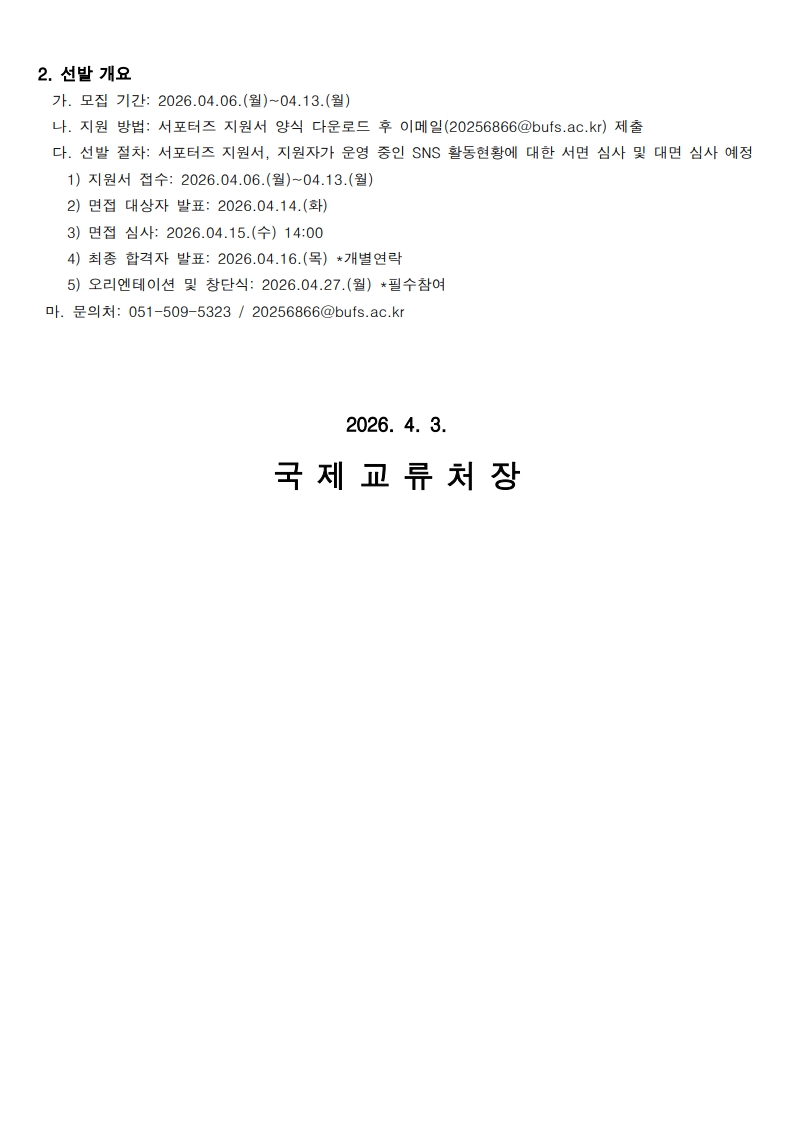 2. 선발 개요

가. 모집 기간: 2026.04.06.(월)~04.13.(월)

나. 지원 방법: 서포터즈 지원서 양식 다운로드 후 이메일(20256866@bufs.ac.kr) 제출

다. 선발 절차: 서포터즈 지원서, 지원자가 운영 중인 SNS 활동현황에 대한 서면 심사 및 대면 심사 예정

1) 지원서 접수: 2026.04.06.(월)~04.13.(월)

2) 면접 대상자 발표: 2026.04.14.(화)

3) 면접 심사: 2026.04.15.(수) 14:00

4) 최종 합격자 발표: 2026.04.16.(목) *개별연락

5) 오리엔테이션 및 창단식: 2026.04.27.(월) *필수참여

마. 문의처: 051-509-5323 / 20256866@bufs.ac.kr

2026. 4. 3.

국 제 교 류 처 장